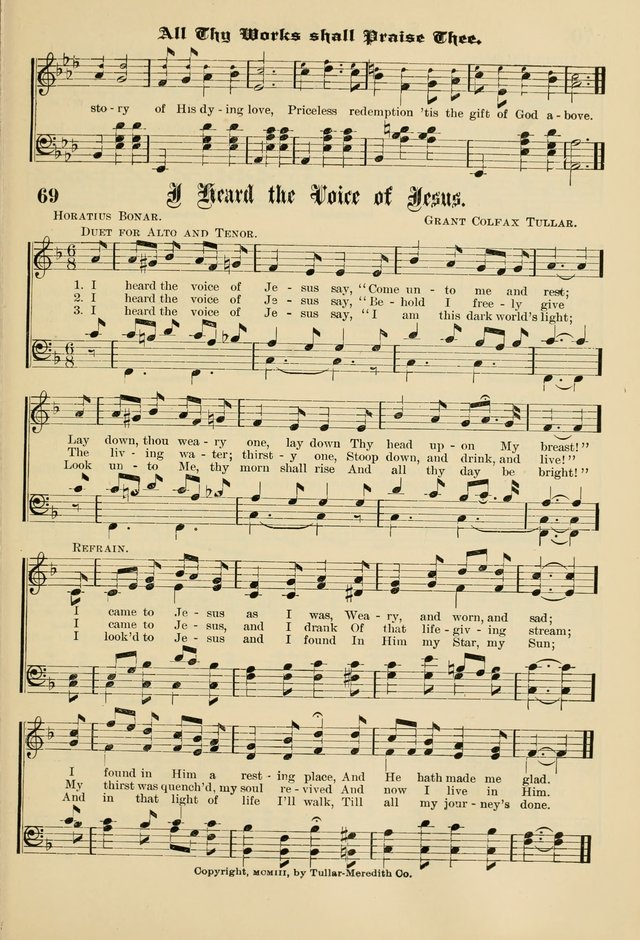 All Thy Works shall Praise Thee.

sto - ry of His dy - ing love, Priceless redemption 'tis the gift of God a - bove.

69 I Heard the Voice of Jesus.

Horatius Bonar. Grant Colfax Tullar.

Duet for Alto and Tenor.

1. I heard the voice of Je - sus say, "Come un - to me and rest;
2. I heard the voice of Je - sus say, "Be - hold I free - ly give
3. I heard the voice of Je - sus say, "I am this dark world's light;

Lay down, thou wea - ry one, lay down Thy head up - on My breast!"
The liv - ing wa - ter; thirst - y one, Stoop down, and drink, and live!"
Look un - to Me, thy morn shall rise And all thy day be bright!"

Refrain.

I came to Je - sus as I was, Wea - ry, and worn, and sad;
I came to Je - sus, and I drank Of that life - giv - ing stream;
I look'd to Je - sus and I found In Him my Star, my Sun;

I found in Him a rest - ing place, And He hath made me glad.
My thirst was quench'd, my soul re - vived And now I live in Him.
And in that light of life I'll walk, Till all my jour - ney's done.

Copyright, MCMIII, by Tullar-Meredith Co.